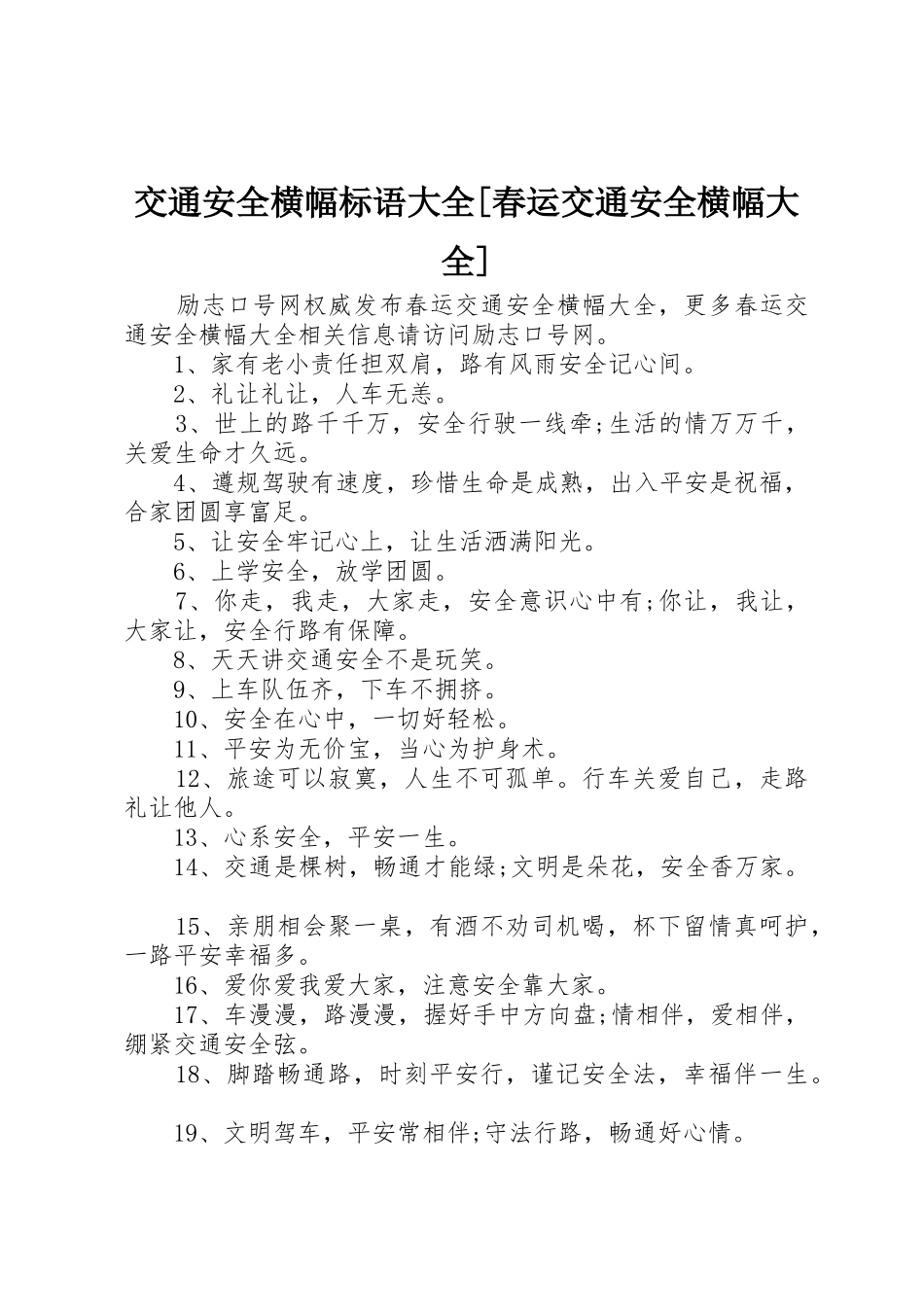 交通安全横幅标语大全[春运交通安全横幅大全]

励志口号网权威发布春运交通安全横幅大全，更多春运交通安全横幅大全相关信息请访问励志口号网。

1、家有老小责任担双肩，路有风雨安全记心间。

2、礼让礼让，人车无恙。

3、世上的路千千万，安全行驶一线牵;生活的情万万千，关爱生命才久远。

4、遵规驾驶有速度，珍惜生命是成熟，出入平安是祝福，合家团圆享富足。

5、让安全牢记心上，让生活洒满阳光。

6、上学安全，放学团圆。

7、你走，我走，大家走，安全意识心中有;你让，我让，大家让，安全行路有保障。

8、天天讲交通安全不是玩笑。

9、上车队伍齐，下车不拥挤。

10、安全在心中，一切好轻松。

11、平安为无价宝，当心为护身术。

12、旅途可以寂寞，人生不可孤单。行车关爱自己，走路礼让他人。

13、心系安全，平安一生。

14、交通是棵树，畅通才能绿;文明是朵花，安全香万家。

15、亲朋相会聚一桌，有酒不劝司机喝，杯下留情真呵护，一路平安幸福多。

16、爱你爱我爱大家，注意安全靠大家。

17、车漫漫，路漫漫，握好手中方向盘;情相伴，爱相伴，绷紧交通安全弦。

18、脚踏畅通路，时刻平安行，谨记安全法，幸福伴一生。

19、文明驾车，平安常相伴;守法行路，畅通好心情。